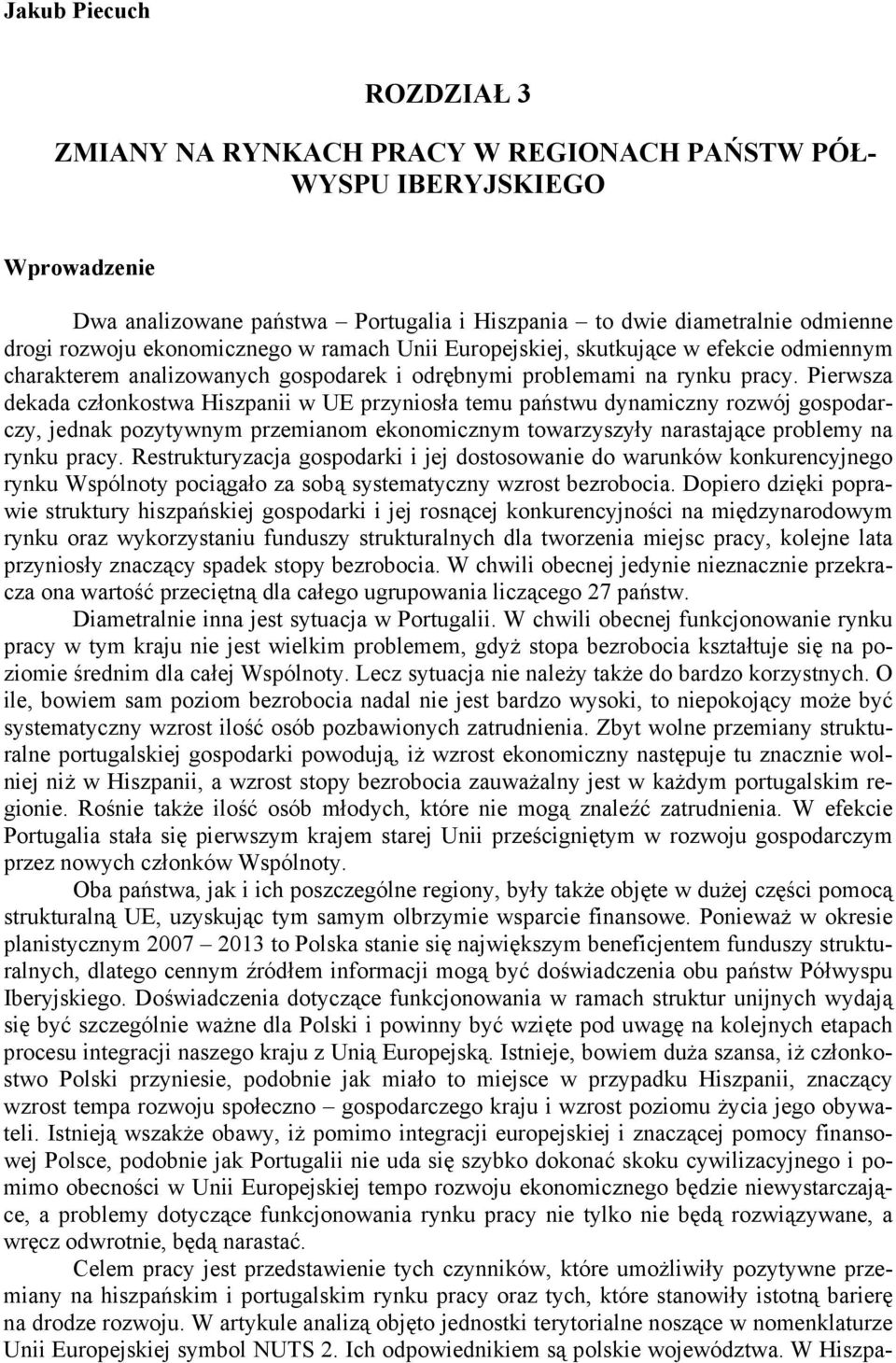 Jakub Piecuch

ROZDZIAŁ 3

ZMIANY NA RYNKACH PRACY W REGIONACH PAŃSTW PÓŁWYSPU IBERYJSKIEGO

Wprowadzenie

Dwa analizowane państwa – Portugalia i Hiszpania – to dwie diametralnie odmienne drogi rozwoju ekonomicznego w ramach Unii Europejskiej, skutkujące w efekcie odmiennym charakterem analizowanych gospodarek i odrębnymi problemami na rynku pracy. Pierwsza dekada członkostwa Hiszpanii w UE przyniosła temu państwu dynamiczny rozwój gospodarczy, jednak pozytywnym przemianom ekonomicznym towarzyszyły narastające problemy na rynku pracy. Restrukturyzacja gospodarki i jej dostosowanie do warunków konkurencyjnego rynku Wspólnoty pociągało za sobą systematyczny wzrost bezrobocia. Dopiero dzięki poprawie struktury hiszpańskiej gospodarki i jej rosnącej konkurencyjności na międzynarodowym rynku oraz wykorzystaniu funduszy strukturalnych dla tworzenia miejsc pracy, kolejne lata przyniosły znaczący spadek stopy bezrobocia. W chwili obecnej jedynie nieznacznie przekracza ona wartość przeciętną dla całego ugrupowania liczącego 27 państw.

Diametralnie inna jest sytuacja w Portugalii. W chwili obecnej funkcjonowanie rynku pracy w tym kraju nie jest wielkim problemem, gdyż stopa bezrobocia kształtuje się na poziomie średnim dla całej Wspólnoty. Lecz sytuacja nie należy także do bardzo korzystnych. O ile, bowiem sam poziom bezrobocia nadal nie jest bardzo wysoki, to niepokojący może być systematyczny wzrost ilość osób pozbawionych zatrudnienia. Zbyt wolne przemiany strukturalne portugalskiej gospodarki powodują, iż wzrost ekonomiczny następuje tu znacznie wolniej niż w Hiszpanii, a wzrost stopy bezrobocia zauważalny jest w każdym portugalskim regionie. Rośnie także ilość osób młodych, które nie mogą znaleźć zatrudnienia. W efekcie Portugalia stała się pierwszym krajem starej Unii prześcigniętym w rozwoju gospodarczym przez nowych członków Wspólnoty.

Oba państwa, jak i ich poszczególne regiony, były także objęte w dużej części pomocą strukturalną UE, uzyskując tym samym olbrzymie wsparcie finansowe. Ponieważ w okresie planistycznym 2007 – 2013 to Polska stanie się największym beneficjentem funduszy strukturalnych, dlatego cennym źródłem informacji mogą być doświadczenia obu państw Półwyspu Iberyjskiego. Doświadczenia dotyczące funkcjonowania w ramach struktur unijnych wydają się być szczególnie ważne dla Polski i powinny być wzięte pod uwagę na kolejnych etapach procesu integracji naszego kraju z Unią Europejską. Istnieje, bowiem duża szansa, iż członkostwo Polski przyniesie, podobnie jak miało to miejsce w przypadku Hiszpanii, znaczący wzrost tempa rozwoju społeczno – gospodarczego kraju i wzrost poziomu życia jego obywateli. Istnieją wszakże obawy, iż pomimo integracji europejskiej i znaczącej pomocy finansowej Polsce, podobnie jak Portugalii nie uda się szybko dokonać skoku cywilizacyjnego i pomimo obecności w Unii Europejskiej tempo rozwoju ekonomicznego będzie niewystarczające, a problemy dotyczące funkcjonowania rynku pracy nie tylko nie będą rozwiązywane, a wręcz odwrotnie, będą narastać.

Celem pracy jest przedstawienie tych czynników, które umożliwiły pozytywne przemiany na hiszpańskim i portugalskim rynku pracy oraz tych, które stanowiły istotną barierę na drodze rozwoju. W artykule analizą objęto jednostki terytorialne noszące w nomenklaturze Unii Europejskiej symbol NUTS 2. Ich odpowiednikiem są polskie województwa. W Hiszpa-